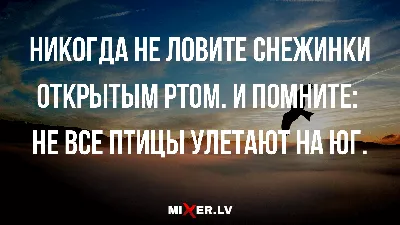 НИКОГДА НЕ ЛОВИТЕ СНЕЖИНКИ ОТКРЫТЫМ РТОМ. И ПОМНИТЕ: НЕ ВСЕ ПТИЦЫ УЛЕТАЮТ НА ЮГ.

MIXER.LV